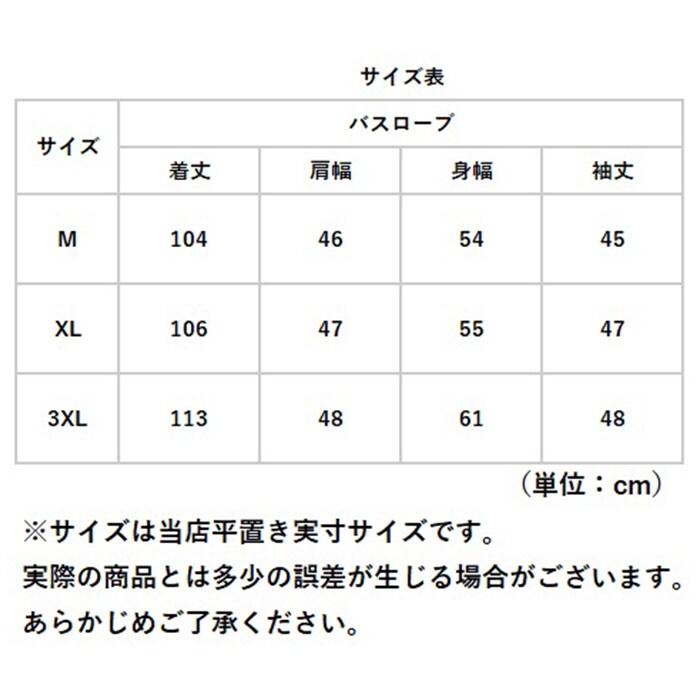 サイズ表

| サイズ | バスローブ | | | |
|---|---|---|---|---|
| | 着丈 | 肩幅 | 身幅 | 袖丈 |
| M | 104 | 46 | 54 | 45 |
| XL | 106 | 47 | 55 | 47 |
| 3XL | 113 | 48 | 61 | 48 |

（単位：cm）

※サイズは当店平置き実寸サイズです。
実際の商品とは多少の誤差が生じる場合がございます。
あらかじめご了承ください。